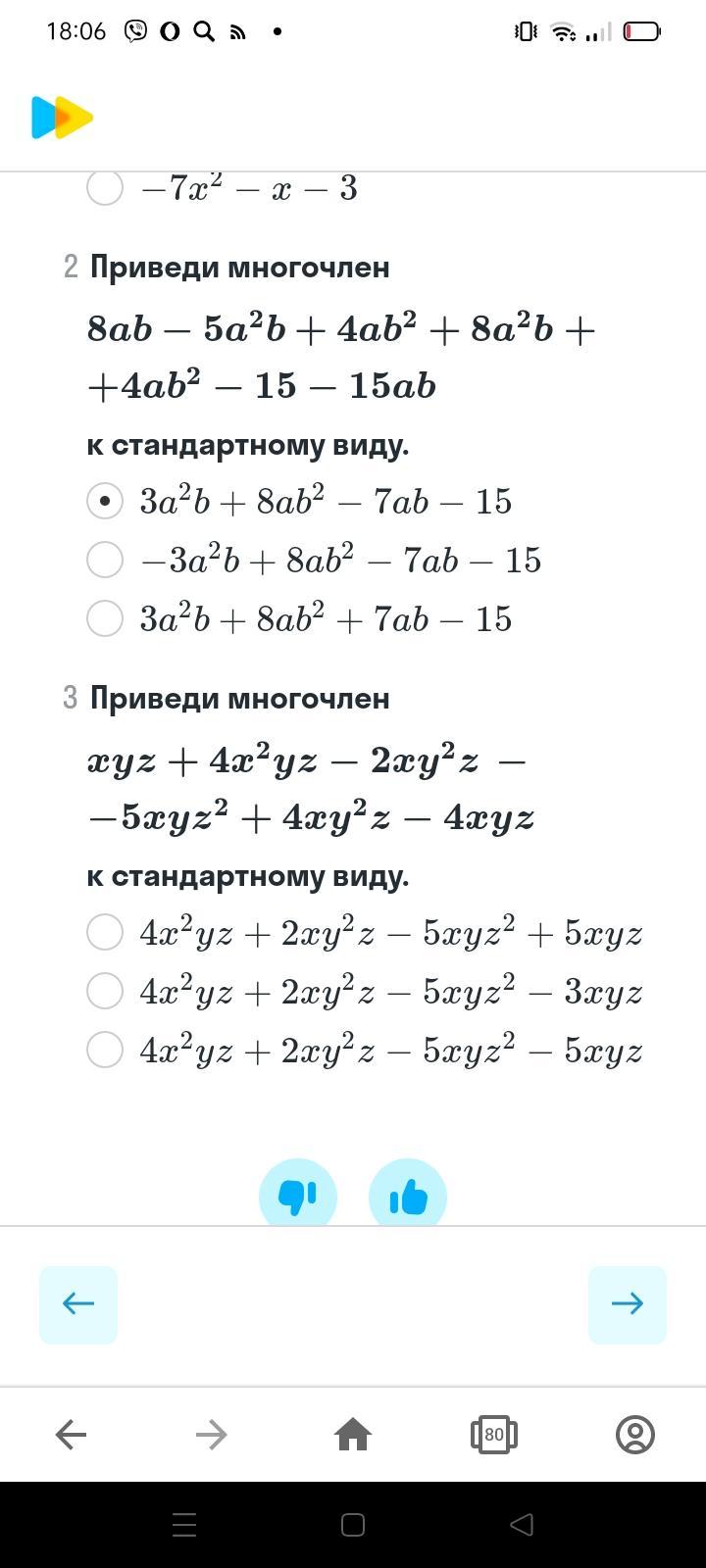 18:06

$-7x^2 - x - 3$

2 Приведи многочлен

$8ab - 5a^2b + 4ab^2 + 8a^2b +$
$+4ab^2 - 15 - 15ab$

к стандартному виду.

$3a^2b + 8ab^2 - 7ab - 15$

$-3a^2b + 8ab^2 - 7ab - 15$

$3a^2b + 8ab^2 + 7ab - 15$

3 Приведи многочлен

$xyz + 4x^2yz - 2xy^2z -$
$-5xyz^2 + 4xy^2z - 4xyz$

к стандартному виду.

$4x^2yz + 2xy^2z - 5xyz^2 + 5xyz$

$4x^2yz + 2xy^2z - 5xyz^2 - 3xyz$

$4x^2yz + 2xy^2z - 5xyz^2 - 5xyz$

80